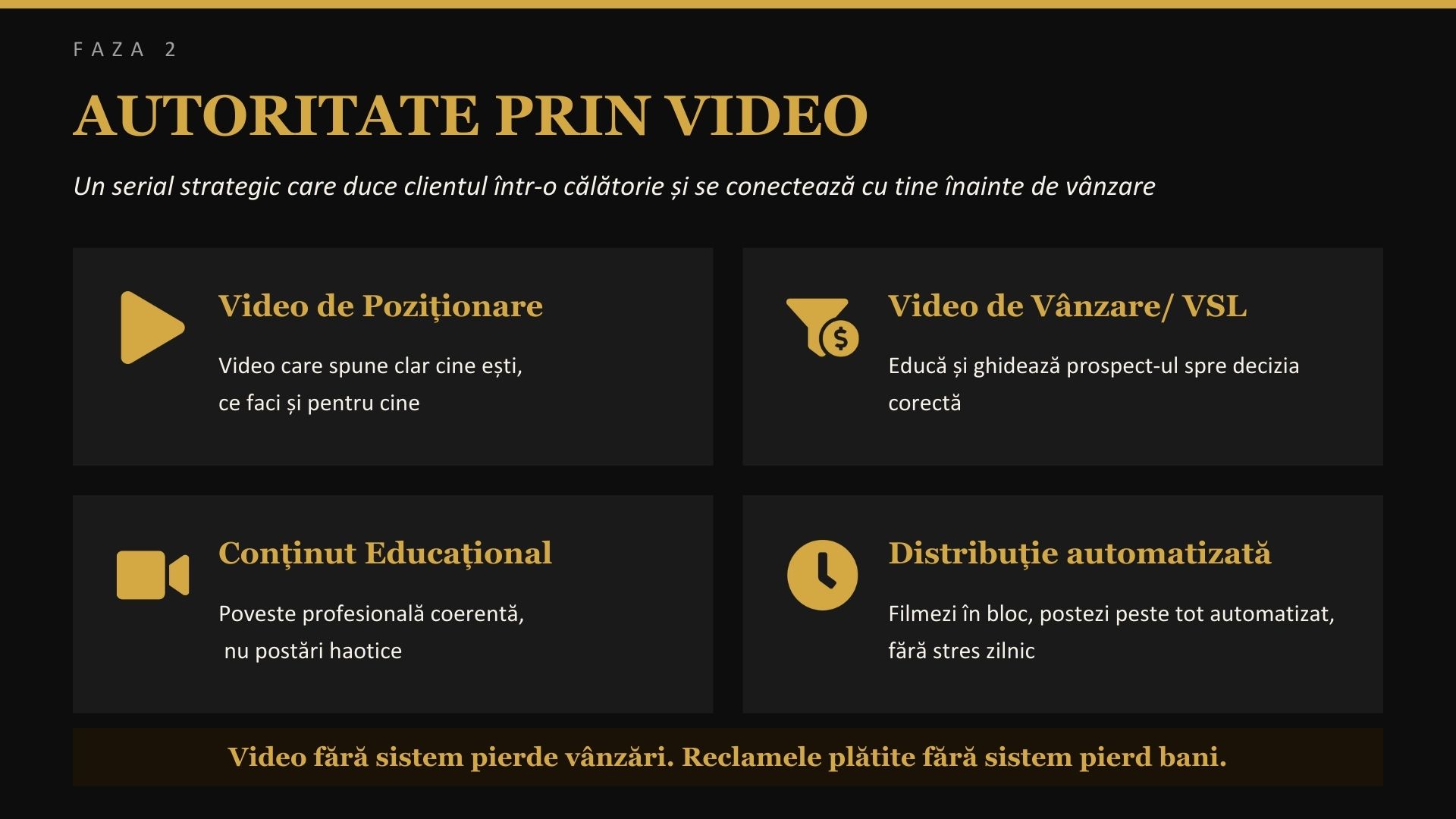 FAZA 2

AUTORITATE PRIN VIDEO

Un serial strategic care duce clientul într-o călătorie și se conectează cu tine înainte de vânzare

Video de Poziționare

Video care spune clar cine ești, ce faci și pentru cine

Video de Vânzare/ VSL

Educă și ghidează prospect-ul spre decizia corectă

Conținut Educațional

Poveste profesională coerentă, nu postări haotice

Distribuție automatizată

Filmezi în bloc, postezi peste tot automatizat, fără stres zilnic

Video fără sistem pierde vânzări. Reclamele plătite fără sistem pierd bani.